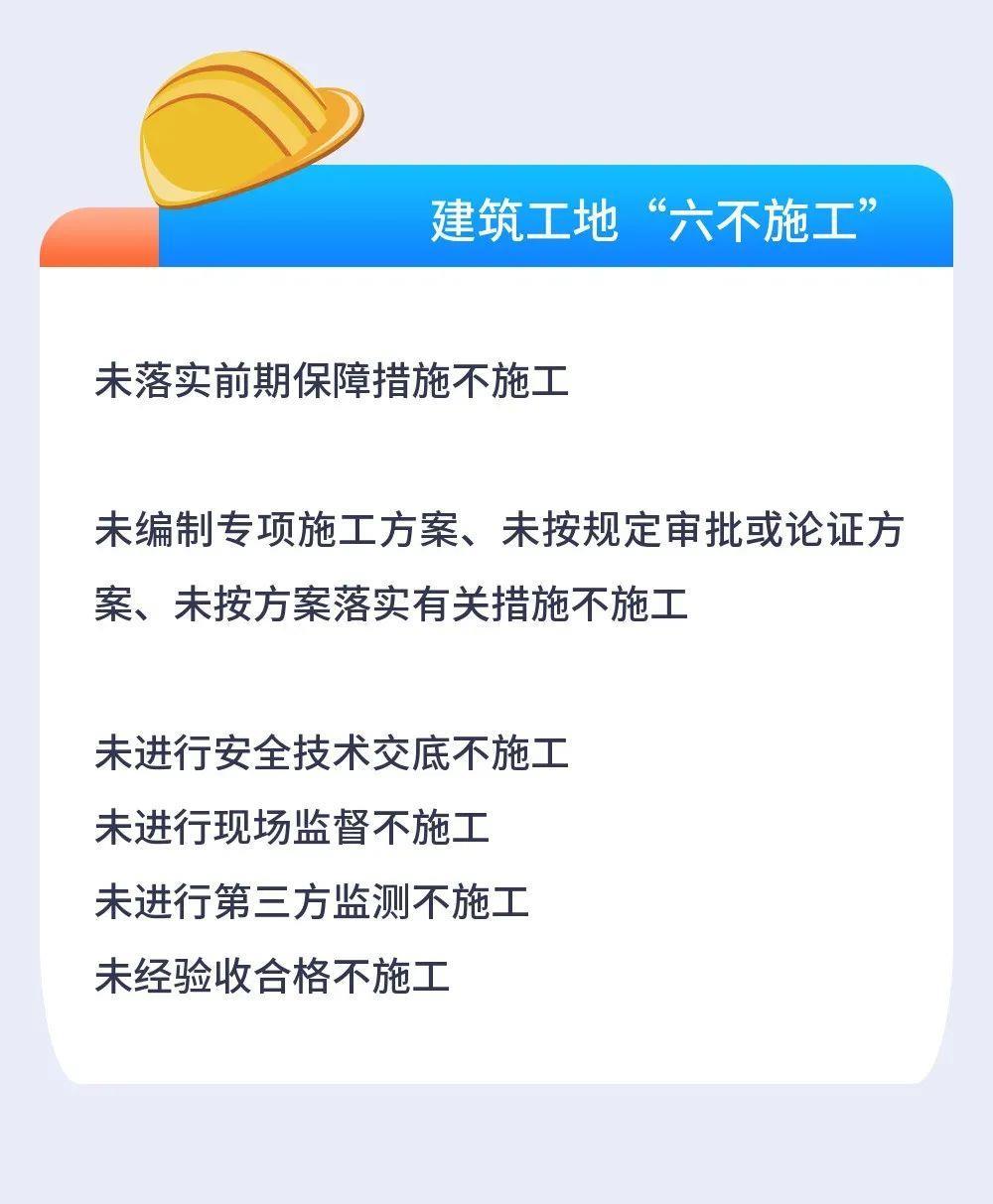 建筑工地“六不施工”

未落实前期保障措施不施工

未编制专项施工方案、未按规定审批或论证方案、未按方案落实有关措施不施工

未进行安全技术交底不施工
未进行现场监督不施工
未进行第三方监测不施工
未经验收合格不施工